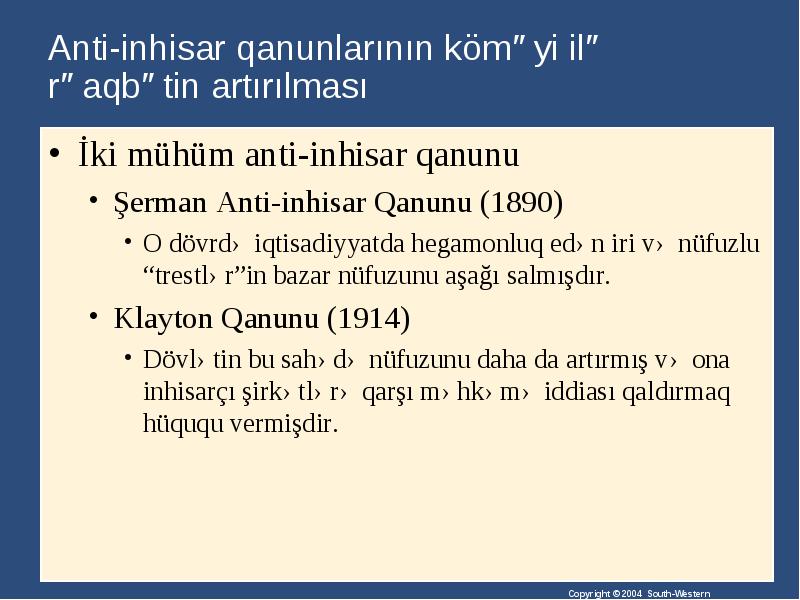 Anti-inhisar qanunlarının köm″ yi il″ r″ aqb″ tin artırılması

• İki mühüm anti-inhisar qanunu

• Şerman Anti-inhisar Qanunu (1890)

• O dövrd› iqtisadiyyatda hegamonluq ed› n iri v› nüfuzlu “trestl› r”in bazar nüfuzunu aşağı salmışdır.

• Klayton Qanunu (1914)

• Dövl› tin bu sah› d› nüfuzunu daha da artırmış v› ona inhisarçı şirk› tl› r› qarşı m› hk› m› iddiası qaldırmaq hüququ vermişdir.

Copyright © 2004 South-Western